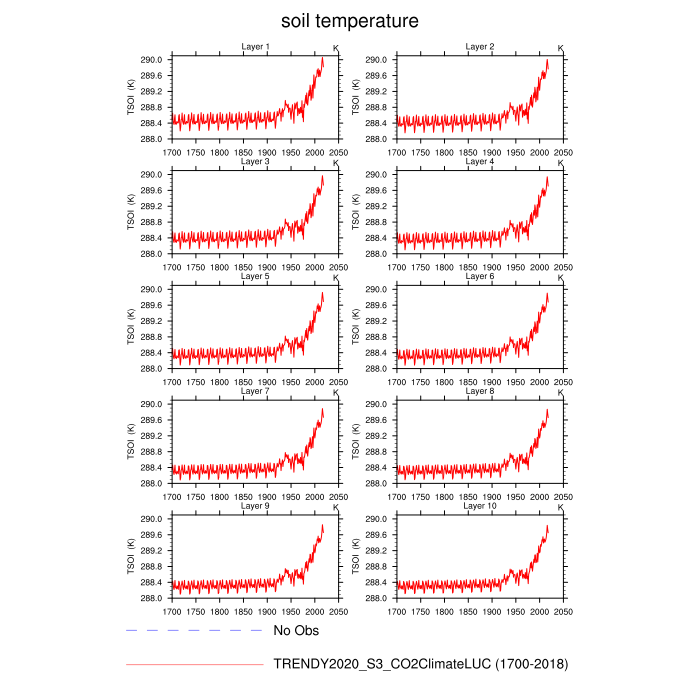 soil temperature

Layer 1
K
TSOI (K)
290.0
289.6
289.2
288.8
288.4
288.0
1700 1750 1800 1850 1900 1950 2000 2050

Layer 2
K
TSOI (K)
290.0
289.6
289.2
288.8
288.4
288.0
1700 1750 1800 1850 1900 1950 2000 2050

Layer 3
K
TSOI (K)
290.0
289.6
289.2
288.8
288.4
288.0
1700 1750 1800 1850 1900 1950 2000 2050

Layer 4
K
TSOI (K)
290.0
289.6
289.2
288.8
288.4
288.0
1700 1750 1800 1850 1900 1950 2000 2050

Layer 5
K
TSOI (K)
290.0
289.6
289.2
288.8
288.4
288.0
1700 1750 1800 1850 1900 1950 2000 2050

Layer 6
K
TSOI (K)
290.0
289.6
289.2
288.8
288.4
288.0
1700 1750 1800 1850 1900 1950 2000 2050

Layer 7
K
TSOI (K)
290.0
289.6
289.2
288.8
288.4
288.0
1700 1750 1800 1850 1900 1950 2000 2050

Layer 8
K
TSOI (K)
290.0
289.6
289.2
288.8
288.4
288.0
1700 1750 1800 1850 1900 1950 2000 2050

Layer 9
K
TSOI (K)
290.0
289.6
289.2
288.8
288.4
288.0
1700 1750 1800 1850 1900 1950 2000 2050

Layer 10
K
TSOI (K)
290.0
289.6
289.2
288.8
288.4
288.0
1700 1750 1800 1850 1900 1950 2000 2050

No Obs

TRENDY2020_S3_CO2ClimateLUC (1700-2018)